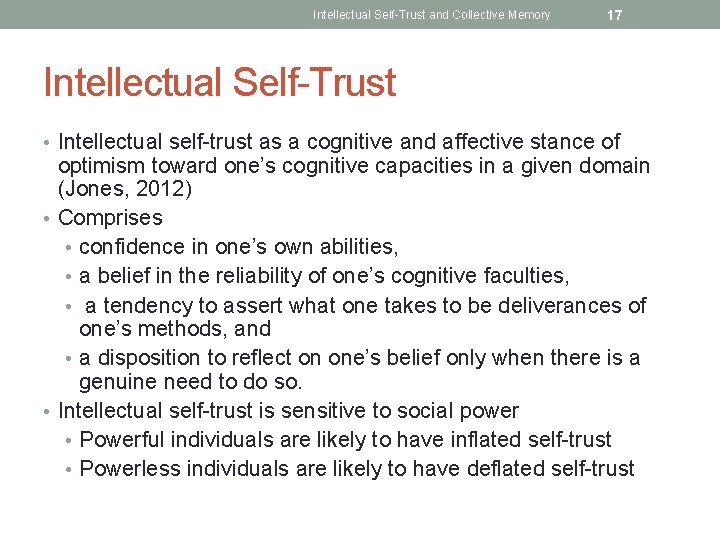 Intellectual Self-Trust and Collective Memory 17

Intellectual Self-Trust

• Intellectual self-trust as a cognitive and affective stance of optimism toward one's cognitive capacities in a given domain (Jones, 2012)
• Comprises
  • confidence in one's own abilities,
  • a belief in the reliability of one's cognitive faculties,
  • a tendency to assert what one takes to be deliverances of one's methods, and
  • a disposition to reflect on one's belief only when there is a genuine need to do so.
• Intellectual self-trust is sensitive to social power
  • Powerful individuals are likely to have inflated self-trust
  • Powerless individuals are likely to have deflated self-trust